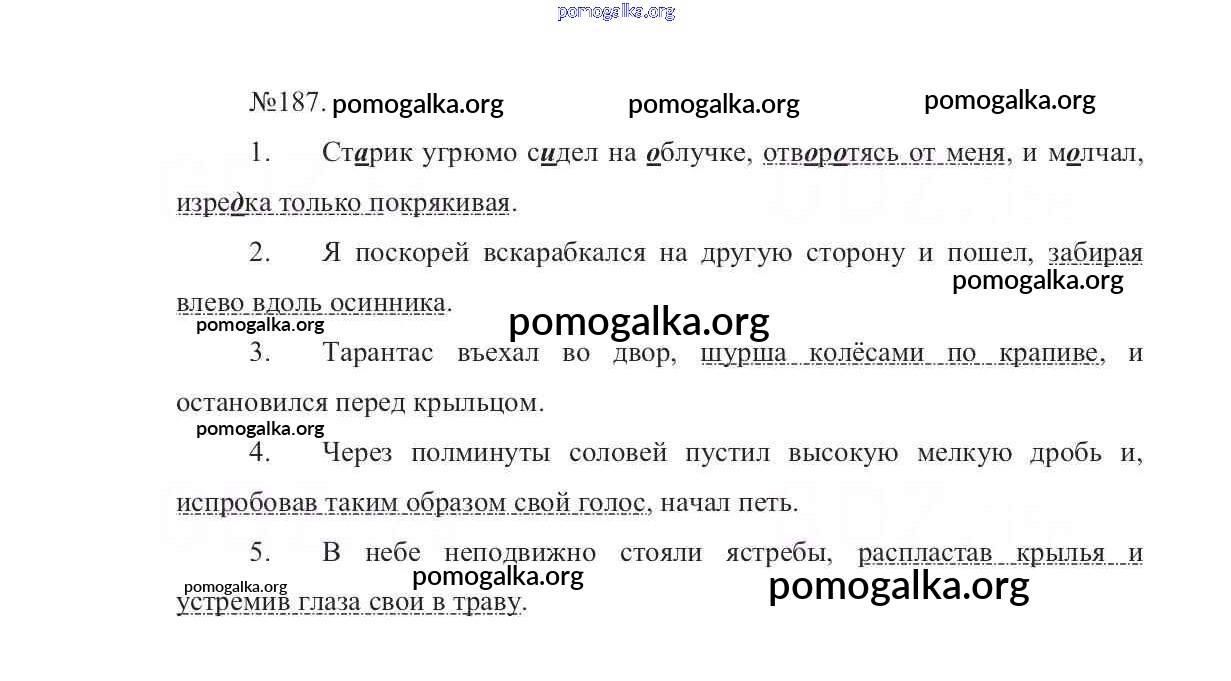 pomogalka.org

№187. pomogalka.org pomogalka.org pomogalka.org

1. Старик угрюмо сидел на облучке, отворотясь от меня, и молчал, изредка только покрякивая.

2. Я поскорей вскарабкался на другую сторону и пошел, забирая влево вдоль осинника.

pomogalka.org pomogalka.org pomogalka.org

3. Тарантас въехал во двор, шурша колёсами по крапиве, и остановился перед крыльцом.

pomogalka.org

4. Через полминуты соловей пустил высокую мелкую дробь и, испробовав таким образом свой голос, начал петь.

5. В небе неподвижно стояли ястребы, распластав крылья и устремив глаза свои в траву.

pomogalka.org pomogalka.org pomogalka.org